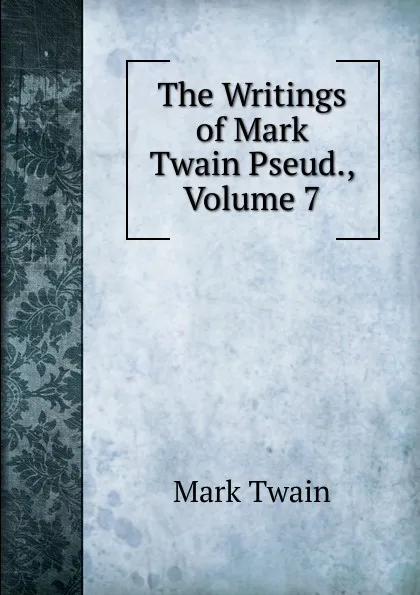 The Writings of Mark Twain Pseud., Volume 7

Mark Twain